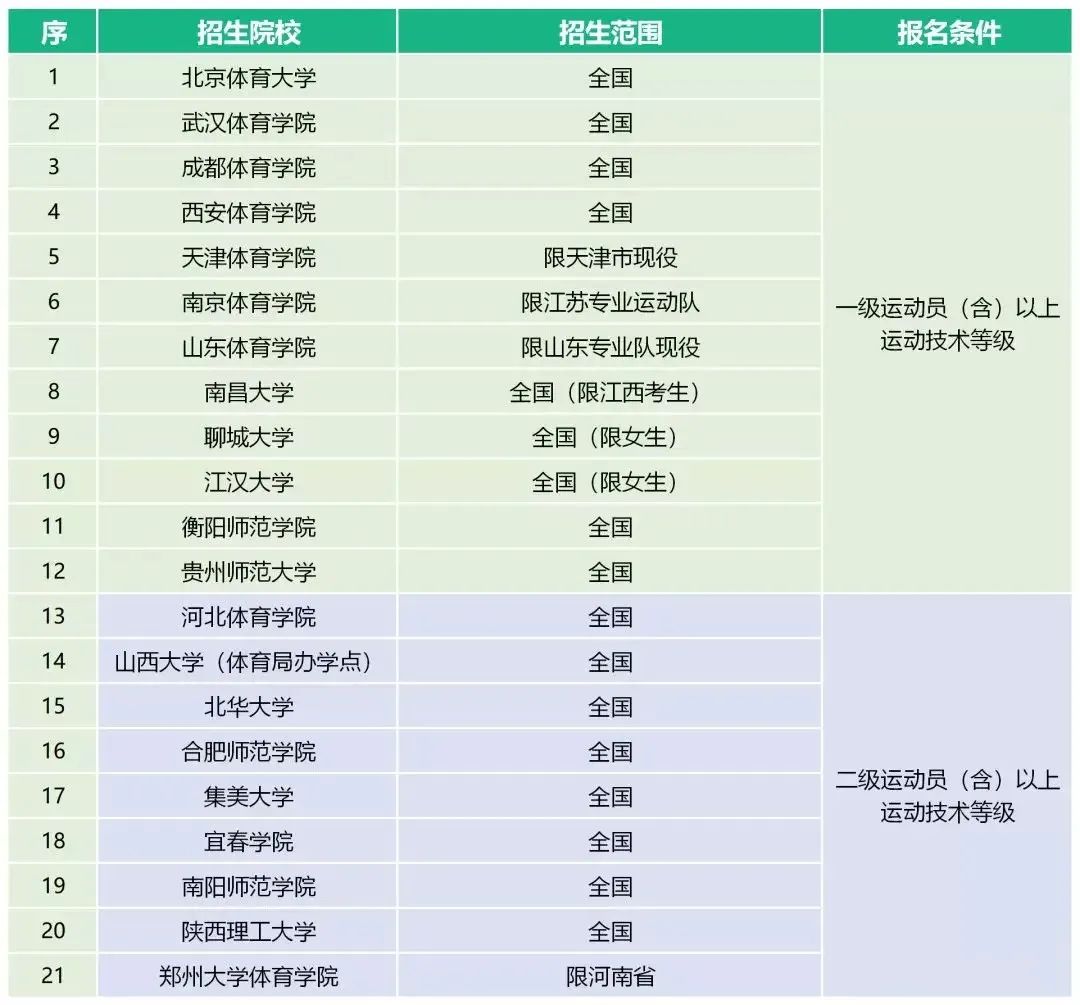 | 序 | 招生院校 | 招生范围 | 报名条件 |
|---|---|---|---|
| 1 | 北京体育大学 | 全国 | 一级运动员（含）以上运动技术等级 |
| 2 | 武汉体育学院 | 全国 | |
| 3 | 成都体育学院 | 全国 | |
| 4 | 西安体育学院 | 全国 | |
| 5 | 天津体育学院 | 限天津市现役 | |
| 6 | 南京体育学院 | 限江苏专业运动队 | |
| 7 | 山东体育学院 | 限山东专业队现役 | |
| 8 | 南昌大学 | 全国（限江西考生） | |
| 9 | 聊城大学 | 全国（限女生） | |
| 10 | 江汉大学 | 全国（限女生） | |
| 11 | 衡阳师范学院 | 全国 | |
| 12 | 贵州师范大学 | 全国 | |
| 13 | 河北体育学院 | 全国 | 二级运动员（含）以上运动技术等级 |
| 14 | 山西大学（体育局办学点） | 全国 | |
| 15 | 北华大学 | 全国 | |
| 16 | 合肥师范学院 | 全国 | |
| 17 | 集美大学 | 全国 | |
| 18 | 宜春学院 | 全国 | |
| 19 | 南阳师范学院 | 全国 | |
| 20 | 陕西理工大学 | 全国 | |
| 21 | 郑州大学体育学院 | 限河南省 | |